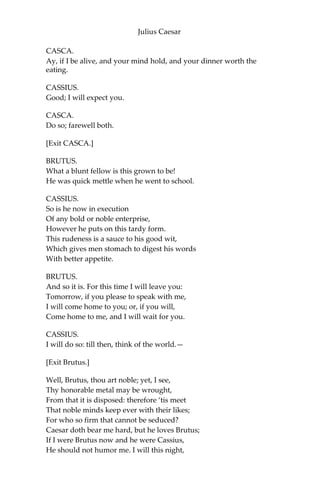 Julius Caesar

CASCA.
Ay, if I be alive, and your mind hold, and your dinner worth the eating.

CASSIUS.
Good; I will expect you.

CASCA.
Do so; farewell both.

[Exit CASCA.]

BRUTUS.
What a blunt fellow is this grown to be!
He was quick mettle when he went to school.

CASSIUS.
So is he now in execution
Of any bold or noble enterprise,
However he puts on this tardy form.
This rudeness is a sauce to his good wit,
Which gives men stomach to digest his words
With better appetite.

BRUTUS.
And so it is. For this time I will leave you:
Tomorrow, if you please to speak with me,
I will come home to you; or, if you will,
Come home to me, and I will wait for you.

CASSIUS.
I will do so: till then, think of the world.—

[Exit Brutus.]

Well, Brutus, thou art noble; yet, I see,
Thy honorable metal may be wrought,
From that it is disposed: therefore 'tis meet
That noble minds keep ever with their likes;
For who so firm that cannot be seduced?
Caesar doth bear me hard, but he loves Brutus;
If I were Brutus now and he were Cassius,
He should not humor me. I will this night,